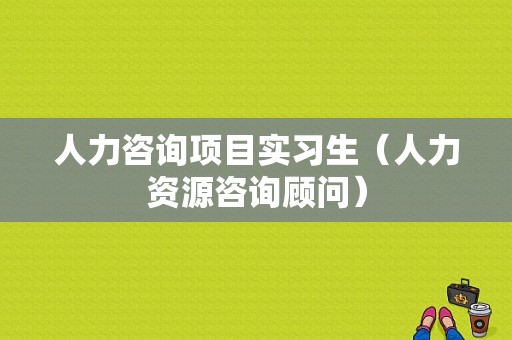 人力咨询项目实习生（人力资源咨询顾问）